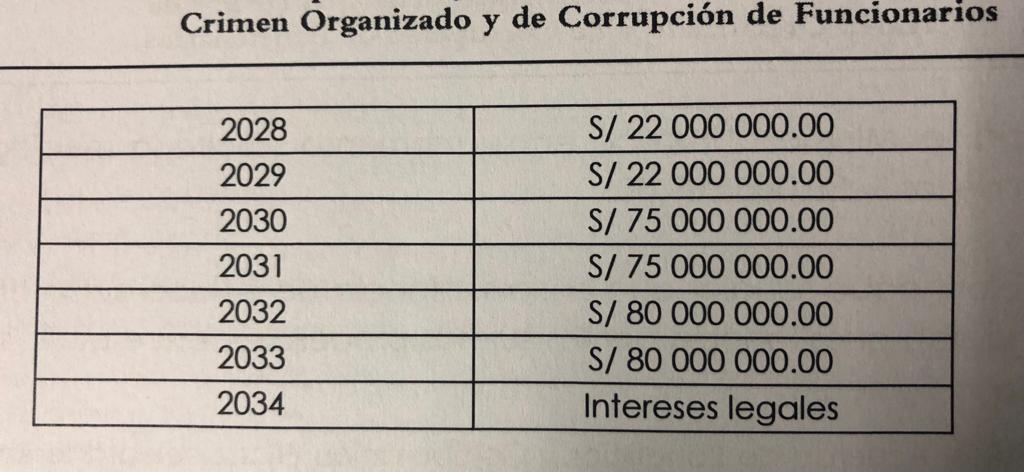 Crimen Organizado y de Corrupción de Funcionarios

| 2028 | S/ 22 000 000.00 |
|---|---|
| 2029 | S/ 22 000 000.00 |
| 2030 | S/ 75 000 000.00 |
| 2031 | S/ 75 000 000.00 |
| 2032 | S/ 80 000 000.00 |
| 2033 | S/ 80 000 000.00 |
| 2034 | Intereses legales |